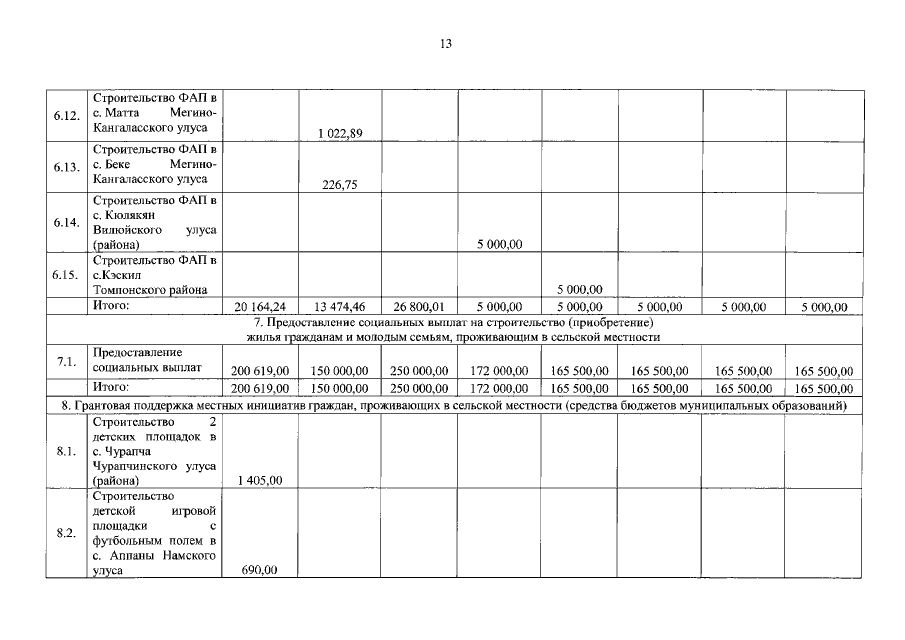 13

| | | | | | | | | | |
|---|---|---|---|---|---|---|---|---|---|
| 6.12. | Строительство ФАП в с. Матта Мегино-Кангаласского улуса | | 1 022,89 | | | | | | |
| 6.13. | Строительство ФАП в с. Беке Мегино-Кангаласского улуса | | 226,75 | | | | | | |
| 6.14. | Строительство ФАП в с. Кюлякян Вилюйского улуса (района) | | | | 5 000,00 | | | | |
| 6.15. | Строительство ФАП в с.Кэскил Томпонского района | | | | | 5 000,00 | | | |
| | Итого: | 20 164,24 | 13 474,46 | 26 800,01 | 5 000,00 | 5 000,00 | 5 000,00 | 5 000,00 | 5 000,00 |
| 7. Предоставление социальных выплат на строительство (приобретение) жилья гражданам и молодым семьям, проживающим в сельской местности | | | | | | | | | |
| 7.1. | Предоставление социальных выплат | 200 619,00 | 150 000,00 | 250 000,00 | 172 000,00 | 165 500,00 | 165 500,00 | 165 500,00 | 165 500,00 |
| | Итого: | 200 619,00 | 150 000,00 | 250 000,00 | 172 000,00 | 165 500,00 | 165 500,00 | 165 500,00 | 165 500,00 |
| 8. Грантовая поддержка местных инициатив граждан, проживающих в сельской местности (средства бюджетов муниципальных образований) | | | | | | | | | |
| 8.1. | Строительство 2 детских площадок в с. Чурапча Чурапчинского улуса (района) | 1 405,00 | | | | | | | |
| 8.2. | Строительство детской игровой площадки с футбольным полем в с. Аппаны Намского улуса | 690,00 | | | | | | | |